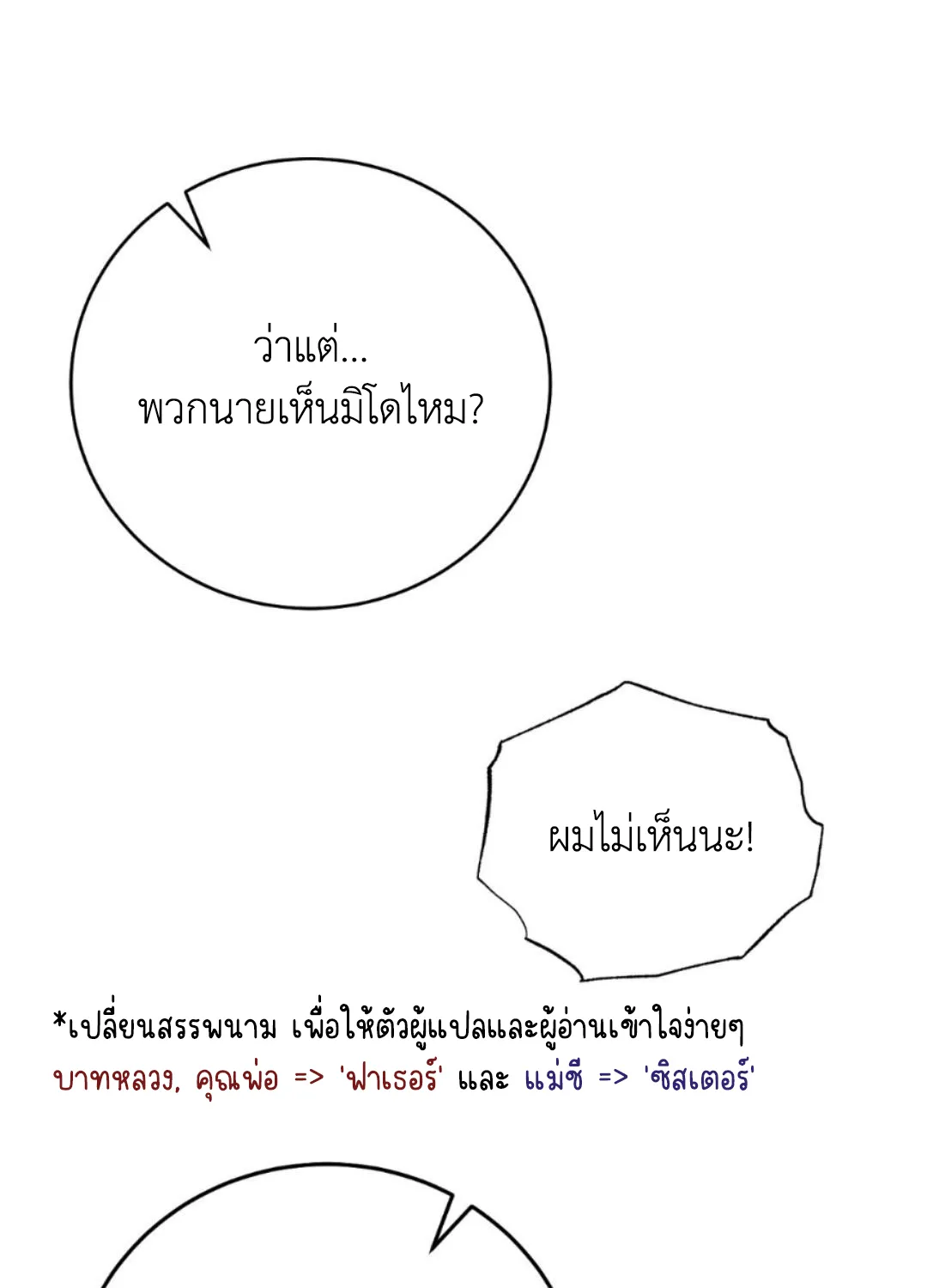 ว่าแต่...
พวกนายเห็นมิโดไหม?

ผมไม่เห็นนะ!

*เปลี่ยนสรรพนาม เพื่อให้ตัวผู้แปลและผู้อ่านเข้าใจง่ายๆ
บาทหลวง, คุณพ่อ => 'ฟาเธอร์' และ แม่ชี => 'ซิสเตอร์'